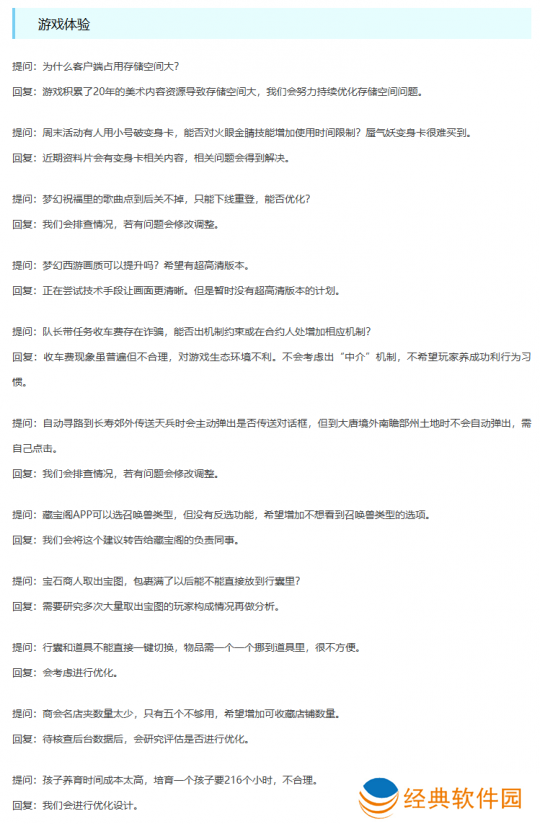 游戏体验

提问：为什么客户端占用存储空间大？

回复：游戏积累了20年的美术内容资源导致存储空间大，我们会努力持续优化存储空间问题。

提问：周末活动有人用小号破变身卡，能否对火眼金睛技能增加使用时间限制？蜃气妖变身卡很难买到。

回复：近期资料片会有变身卡相关内容，相关问题会得到解决。

提问：梦幻祝福里的歌曲点到后关不掉，只能下线重登，能否优化？

回复：我们会排查情况，若有问题会修改调整。

提问：梦幻西游画质可以提升吗？希望有超高清版本。

回复：正在尝试技术手段让画面更清晰。但是暂时没有超高清版本的计划。

提问：队长带任务收车费存在诈骗，能否出机制约束或在合约人处增加相应机制？

回复：收车费现象虽普遍但不合理，对游戏生态环境不利。不会考虑出“中介”机制，不希望玩家养成功利行为习惯。

提问：自动寻路到长寿郊外传送天兵时会主动弹出是否传送对话框，但到大唐境外南瞻部州土地时不会自动弹出，需自己点击。

回复：我们会排查情况，若有问题会修改调整。

提问：藏宝阁APP可以选召唤兽类型，但没有反选功能，希望增加不想看到召唤兽类型的选项。

回复：我们会将这个建议转告给藏宝阁的负责同事。

提问：宝石商人取出宝图，包裹满了以后能不能直接放到行囊里？

回复：需要研究多次大量取出宝图的玩家构成情况再做分析。

提问：行囊和道具不能直接一键切换，物品需一个一个挪到道具里，很不方便。

回复：会考虑进行优化。

提问：商会名店夹数量太少，只有五个不够用，希望增加可收藏店铺数量。

回复：待核查后台数据后，会研究评估是否进行优化。

提问：孩子养育时间成本太高，培育一个孩子要216个小时，不合理。

回复：我们会进行优化设计。

经典软件园